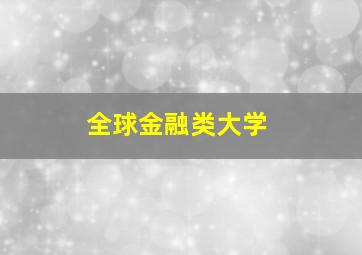 全球金融类大学